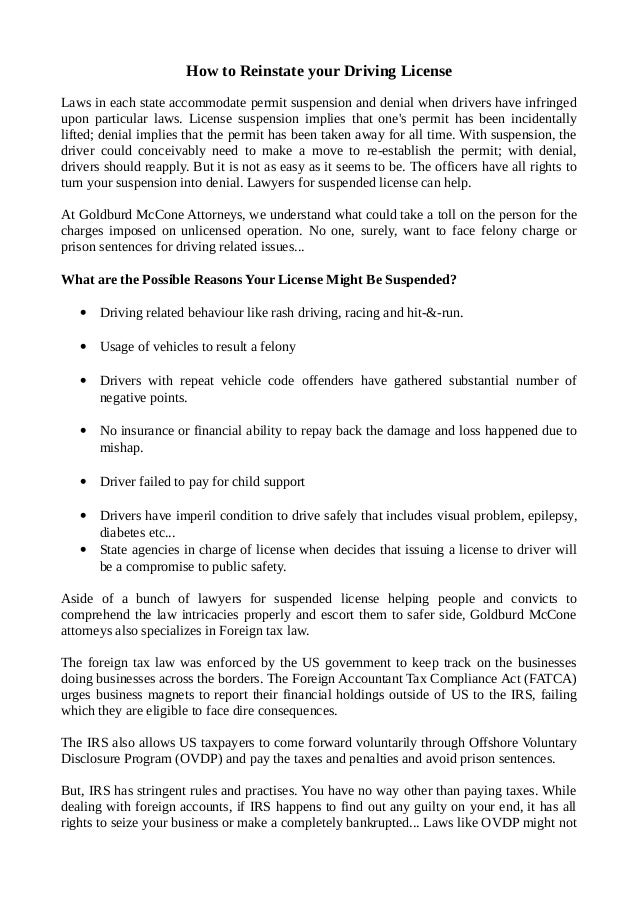 How to Reinstate your Driving License

Laws in each state accommodate permit suspension and denial when drivers have infringed upon particular laws. License suspension implies that one's permit has been incidentally lifted; denial implies that the permit has been taken away for all time. With suspension, the driver could conceivably need to make a move to re-establish the permit; with denial, drivers should reapply. But it is not as easy as it seems to be. The officers have all rights to turn your suspension into denial. Lawyers for suspended license can help.

At Goldburd McCone Attorneys, we understand what could take a toll on the person for the charges imposed on unlicensed operation. No one, surely, want to face felony charge or prison sentences for driving related issues...

What are the Possible Reasons Your License Might Be Suspended?

• Driving related behaviour like rash driving, racing and hit-&-run.

• Usage of vehicles to result a felony

• Drivers with repeat vehicle code offenders have gathered substantial number of negative points.

• No insurance or financial ability to repay back the damage and loss happened due to mishap.

• Driver failed to pay for child support

• Drivers have imperil condition to drive safely that includes visual problem, epilepsy, diabetes etc...
• State agencies in charge of license when decides that issuing a license to driver will be a compromise to public safety.

Aside of a bunch of lawyers for suspended license helping people and convicts to comprehend the law intricacies properly and escort them to safer side, Goldburd McCone attorneys also specializes in Foreign tax law.

The foreign tax law was enforced by the US government to keep track on the businesses doing businesses across the borders. The Foreign Accountant Tax Compliance Act (FATCA) urges business magnets to report their financial holdings outside of US to the IRS, failing which they are eligible to face dire consequences.

The IRS also allows US taxpayers to come forward voluntarily through Offshore Voluntary Disclosure Program (OVDP) and pay the taxes and penalties and avoid prison sentences.

But, IRS has stringent rules and practises. You have no way other than paying taxes. While dealing with foreign accounts, if IRS happens to find out any guilty on your end, it has all rights to seize your business or make a completely bankrupted... Laws like OVDP might not